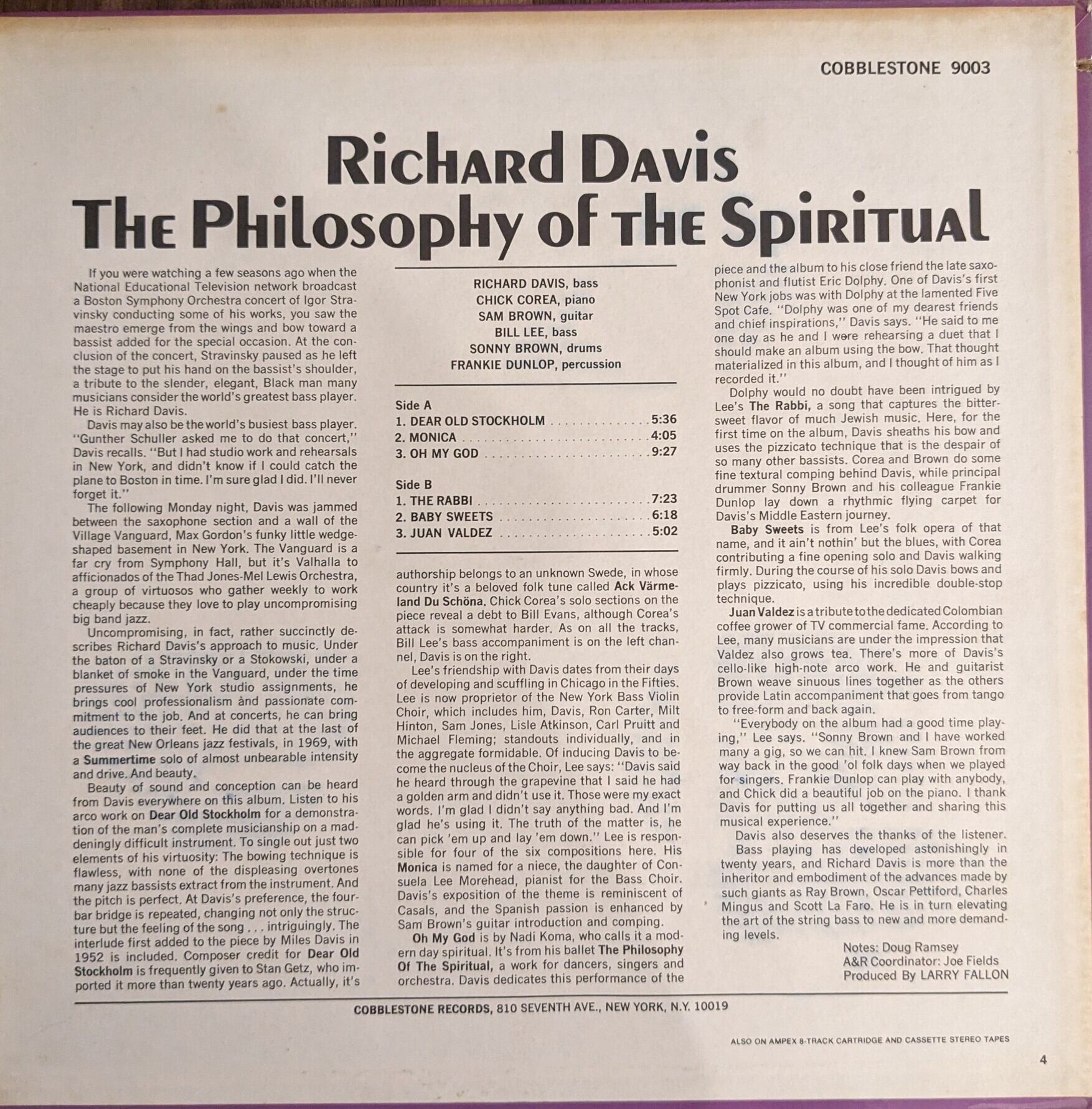 COBBLESTONE 9003

Richard Davis
The Philosophy of the Spiritual

If you were watching a few seasons ago when the National Educational Television network broadcast a Boston Symphony Orchestra concert of Igor Stravinsky conducting some of his works, you saw the maestro emerge from the wings and bow toward a bassist added for the special occasion. At the conclusion of the concert, Stravinsky paused as he left the stage to put his hand on the bassist's shoulder, a tribute to the slender, elegant, Black man many musicians consider the world's greatest bass player. He is Richard Davis.

Davis may also be the world's busiest bass player. "Gunther Schuller asked me to do that concert," Davis recalls. "But I had studio work and rehearsals in New York, and didn't know if I could catch the plane to Boston in time. I'm sure glad I did. I'll never forget it."

The following Monday night, Davis was jammed between the saxophone section and a wall of the Village Vanguard, Max Gordon's funky little wedge-shaped basement in New York. The Vanguard is a far cry from Symphony Hall, but it's Valhalla to afficionados of the Thad Jones-Mel Lewis Orchestra, a group of virtuosos who gather weekly to work cheaply because they love to play uncompromising big band jazz.

Uncompromising, in fact, rather succinctly describes Richard Davis's approach to music. Under the baton of a Stravinsky or a Stokowski, under a blanket of smoke in the Vanguard, under the time pressures of New York studio assignments, he brings cool professionalism and passionate commitment to the job. And at concerts, he can bring audiences to their feet. He did that at the last of the great New Orleans jazz festivals, in 1969, with a Summertime solo of almost unbearable intensity and drive. And beauty.

Beauty of sound and conception can be heard from Davis everywhere on this album. Listen to his arco work on Dear Old Stockholm for a demonstration of the man's complete musicianship on a maddeningly difficult instrument. To single out just two elements of his virtuosity: The bowing technique is flawless, with none of the displeasing overtones many jazz bassists extract from the instrument. And the pitch is perfect. At Davis's preference, the four-bar bridge is repeated, changing not only the structure but the feeling of the song . . . intriguingly. The interlude first added to the piece by Miles Davis in 1952 is included. Composer credit for Dear Old Stockholm is frequently given to Stan Getz, who imported it more than twenty years ago. Actually, it's

RICHARD DAVIS, bass
CHICK COREA, piano
SAM BROWN, guitar
BILL LEE, bass
SONNY BROWN, drums
FRANKIE DUNLOP, percussion

Side A
1. DEAR OLD STOCKHOLM 5:36
2. MONICA 4:05
3. OH MY GOD 9:27

Side B
1. THE RABBI 7:23
2. BABY SWEETS 6:18
3. JUAN VALDEZ 5:02

authorship belongs to an unknown Swede, in whose country it's a beloved folk tune called Ack Värmeland Du Schöna. Chick Corea's solo sections on the piece reveal a debt to Bill Evans, although Corea's attack is somewhat harder. As on all the tracks, Bill Lee's bass accompaniment is on the left channel, Davis is on the right.

Lee's friendship with Davis dates from their days of developing and scuffling in Chicago in the Fifties. Lee is now proprietor of the New York Bass Violin Choir, which includes him, Davis, Ron Carter, Milt Hinton, Sam Jones, Lisle Atkinson, Carl Pruitt and Michael Fleming; standouts individually, and in the aggregate formidable. Of inducing Davis to become the nucleus of the Choir, Lee says: "Davis said he heard through the grapevine that I said he had a golden arm and didn't use it. Those were my exact words. I'm glad I didn't say anything bad. And I'm glad he's using it. The truth of the matter is, he can pick 'em up and lay 'em down." Lee is responsible for four of the six compositions here. His Monica is named for a niece, the daughter of Consuela Lee Morehead, pianist for the Bass Choir. Davis's exposition of the theme is reminiscent of Casals, and the Spanish passion is enhanced by Sam Brown's guitar introduction and comping.

Oh My God is by Nadi Koma, who calls it a modern day spiritual. It's from his ballet The Philosophy Of The Spiritual, a work for dancers, singers and orchestra. Davis dedicates this performance of the piece and the album to his close friend the late saxophonist and flutist Eric Dolphy. One of Davis's first New York jobs was with Dolphy at the lamented Five Spot Cafe. "Dolphy was one of my dearest friends and chief inspirations," Davis says. "He said to me one day as he and I were rehearsing a duet that I should make an album using the bow. That thought materialized in this album, and I thought of him as I recorded it."

Dolphy would no doubt have been intrigued by Lee's The Rabbi, a song that captures the bittersweet flavor of much Jewish music. Here, for the first time on the album, Davis sheaths his bow and uses the pizzicato technique that is the despair of so many other bassists. Corea and Brown do some fine textural comping behind Davis, while principal drummer Sonny Brown and his colleague Frankie Dunlop lay down a rhythmic flying carpet for Davis's Middle Eastern journey.

Baby Sweets is from Lee's folk opera of that name, and it ain't nothin' but the blues, with Corea contributing a fine opening solo and Davis walking firmly. During the course of his solo Davis bows and plays pizzicato, using his incredible double-stop technique.

Juan Valdez is a tribute to the dedicated Colombian coffee grower of TV commercial fame. According to Lee, many musicians are under the impression that Valdez also grows tea. There's more of Davis's cello-like high-note arco work. He and guitarist Brown weave sinuous lines together as the others provide Latin accompaniment that goes from tango to free-form and back again.

"Everybody on the album had a good time playing," Lee says. "Sonny Brown and I have worked many a gig, so we can hit. I knew Sam Brown from way back in the good 'ol folk days when we played for singers. Frankie Dunlop can play with anybody, and Chick did a beautiful job on the piano. I thank Davis for putting us all together and sharing this musical experience."

Davis also deserves the thanks of the listener.

Bass playing has developed astonishingly in twenty years, and Richard Davis is more than the inheritor and embodiment of the advances made by such giants as Ray Brown, Oscar Pettiford, Charles Mingus and Scott La Faro. He is in turn elevating the art of the string bass to new and more demanding levels.

Notes: Doug Ramsey
A&R Coordinator: Joe Fields
Produced By LARRY FALLON

COBBLESTONE RECORDS, 810 SEVENTH AVE., NEW YORK, N.Y. 10019

ALSO ON AMPEX 8-TRACK CARTRIDGE AND CASSETTE STEREO TAPES

4